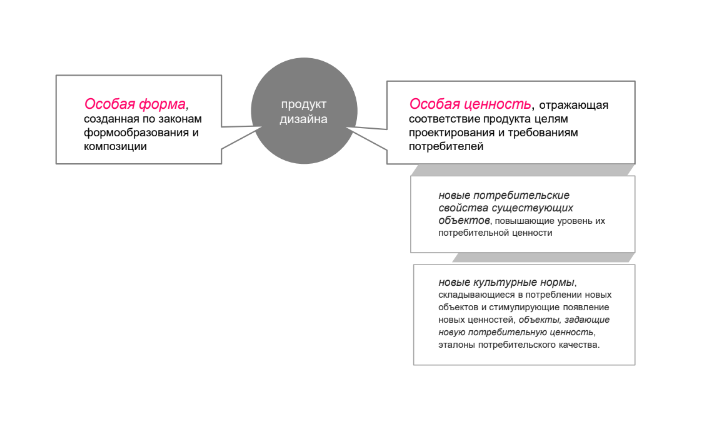 Особая форма, созданная по законам формообразования и композиции

продукт дизайна

Особая ценность, отражающая соответствие продукта целям проектирования и требованиям потребителей

новые потребительские свойства существующих объектов, повышающие уровень их потребительной ценности

новые культурные нормы, складывающиеся в потреблении новых объектов и стимулирующие появление новых ценностей, объекты, задающие новую потребительную ценность, эталоны потребительского качества.